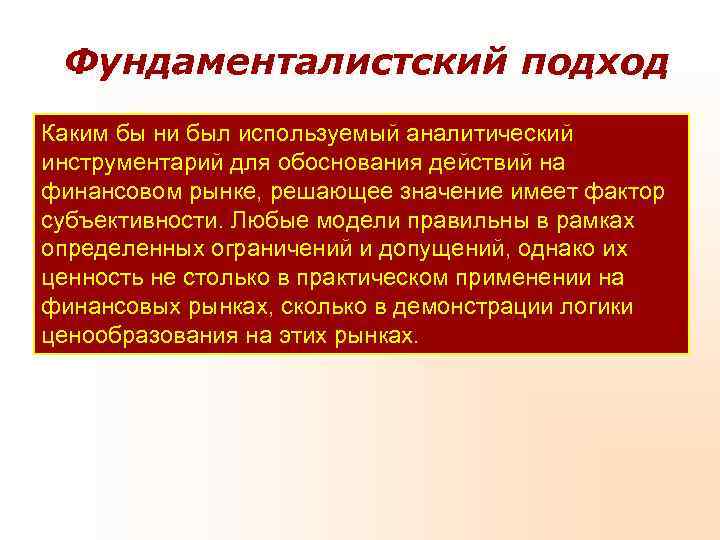 Фундаменталистский подход

Каким бы ни был используемый аналитический инструментарий для обоснования действий на финансовом рынке, решающее значение имеет фактор субъективности. Любые модели правильны в рамках определенных ограничений и допущений, однако их ценность не столько в практическом применении на финансовых рынках, сколько в демонстрации логики ценообразования на этих рынках.